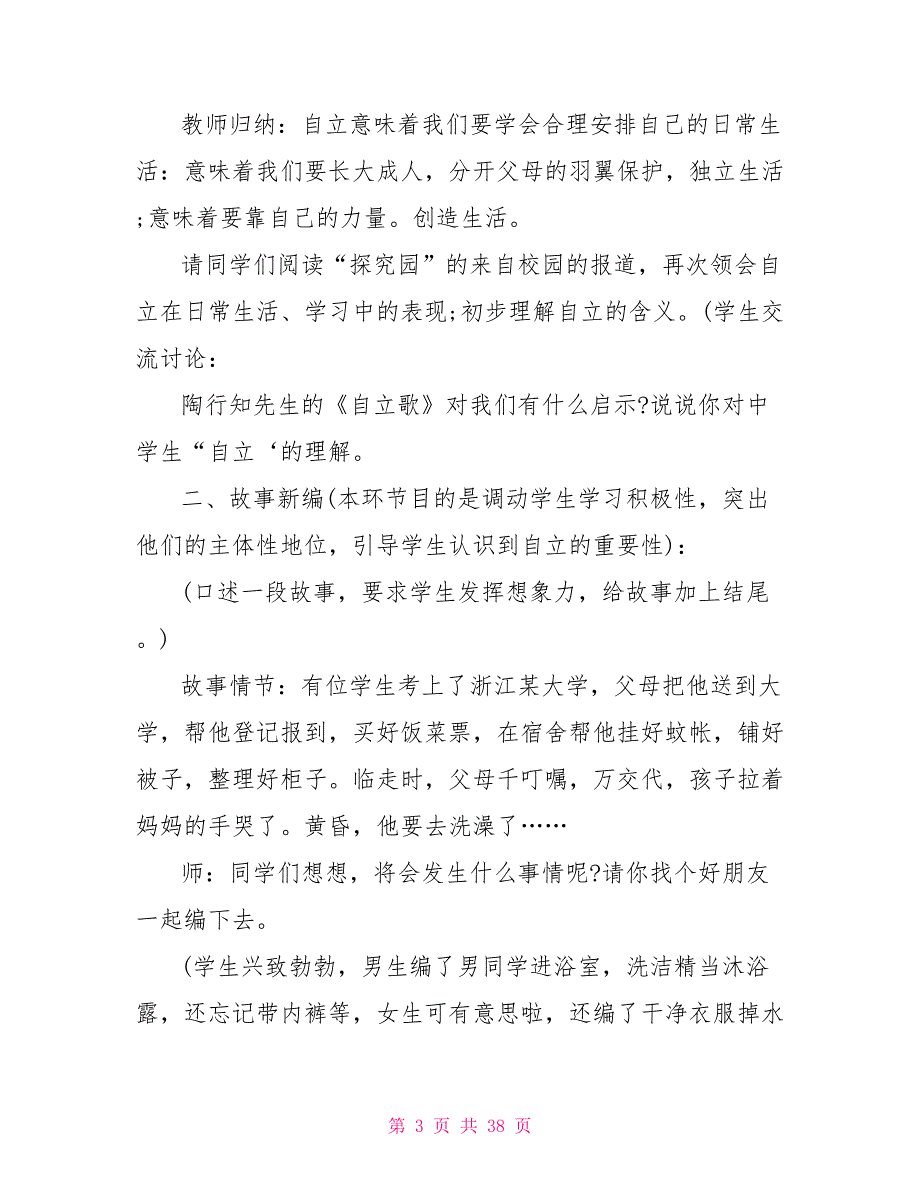 教师归纳：自立意味着我们要学会合理安排自己的日常生活：意味着我们要长大成人，分开父母的羽翼保护，独立生活;意味着要靠自己的力量。创造生活。

请同学们阅读“探究园”的来自校园的报道，再次领会自立在日常生活、学习中的表现;初步理解自立的含义。(学生交流讨论：

陶行知先生的《自立歌》对我们有什么启示?说说你对中学生“自立‘的理解。

二、故事新编(本环节目的是调动学生学习积极性，突出他们的主体性地位，引导学生认识到自立的重要性)：

(口述一段故事，要求学生发挥想象力，给故事加上结尾。)

故事情节：有位学生考上了浙江某大学，父母把他送到大学，帮他登记报到，买好饭菜票，在宿舍帮他挂好蚊帐，铺好被子，整理好柜子。临走时，父母千叮嘱，万交代，孩子拉着妈妈的手哭了。黄昏，他要去洗澡了……

师：同学们想想，将会发生什么事情呢?请你找个好朋友一起编下去。

(学生兴致勃勃，男生编了男同学进浴室，洗洁精当沐浴露，还忘记带内裤等，女生可有意思啦，还编了干净衣服掉水

第 3 页 共 38 页